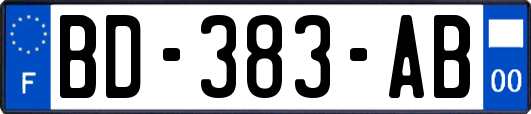 F
BD-383-AB
00